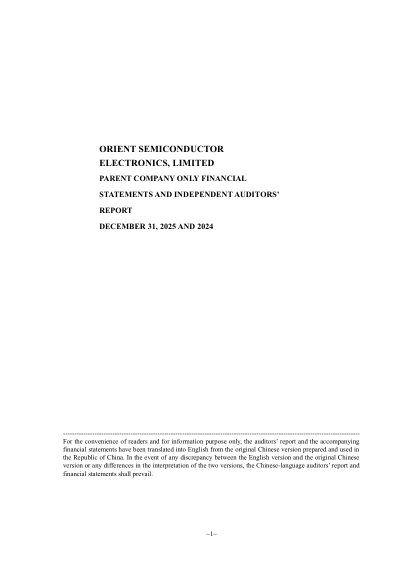 ORIENT SEMICONDUCTOR
ELECTRONICS, LIMITED
PARENT COMPANY ONLY FINANCIAL
STATEMENTS AND INDEPENDENT AUDITORS'
REPORT
DECEMBER 31, 2025 AND 2024

For the convenience of readers and for information purpose only, the auditors' report and the accompanying financial statements have been translated into English from the original Chinese version prepared and used in the Republic of China. In the event of any discrepancy between the English version and the original Chinese version or any differences in the interpretation of the two versions, the Chinese-language auditors' report and financial statements shall prevail.

~1~